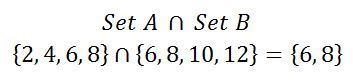 $Set\ A \cap Set\ B$

$\{2, 4, 6, 8\} \cap \{6, 8, 10, 12\} = \{6, 8\}$